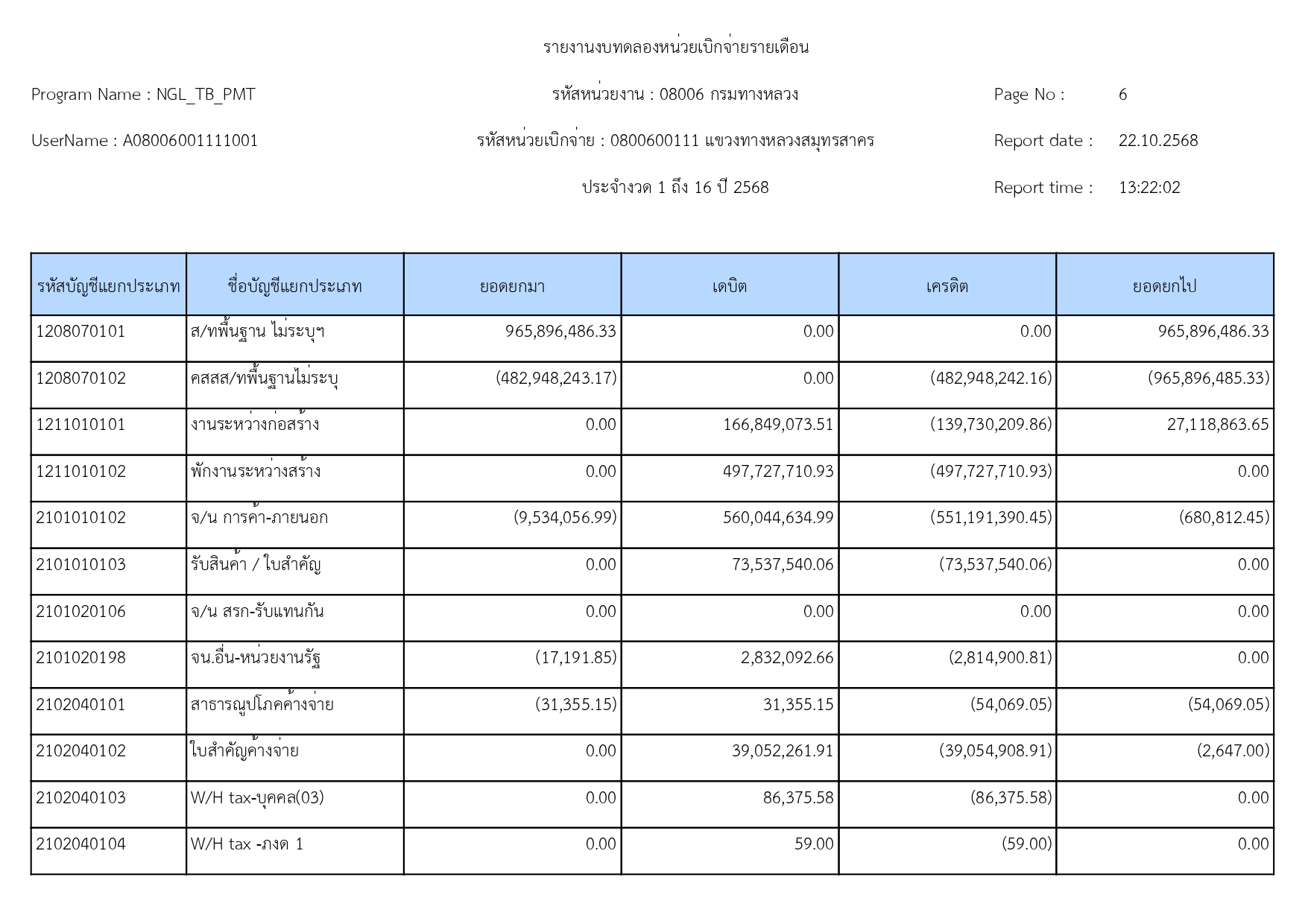 รายงานงบทดลองหน่วยเบิกจ่ายรายเดือน

Program Name : NGL_TB_PMT

รหัสหน่วยงาน : 08006 กรมทางหลวง

Page No : 6

UserName : A08006001111001

รหัสหน่วยเบิกจ่าย : 0800600111 แขวงทางหลวงสมุทรสาคร

Report date : 22.10.2568

ประจำงวด 1 ถึง 16 ปี 2568

Report time : 13:22:02

| รหัสบัญชีแยกประเภท | ชื่อบัญชีแยกประเภท | ยอดยกมา | เดบิต | เครดิต | ยอดยกไป |
|---|---|---|---|---|---|
| 1208070101 | ส/ทพื้นฐาน ไม่ระบุฯ | 965,896,486.33 | 0.00 | 0.00 | 965,896,486.33 |
| 1208070102 | คสสส/ทพื้นฐานไม่ระบุ | (482,948,243.17) | 0.00 | (482,948,242.16) | (965,896,485.33) |
| 1211010101 | งานระหว่างก่อสร้าง | 0.00 | 166,849,073.51 | (139,730,209.86) | 27,118,863.65 |
| 1211010102 | พักงานระหว่างสร้าง | 0.00 | 497,727,710.93 | (497,727,710.93) | 0.00 |
| 2101010102 | จ/น การค้า-ภายนอก | (9,534,056.99) | 560,044,634.99 | (551,191,390.45) | (680,812.45) |
| 2101010103 | รับสินค้า / ใบสำคัญ | 0.00 | 73,537,540.06 | (73,537,540.06) | 0.00 |
| 2101020106 | จ/น สรก-รับแทนกัน | 0.00 | 0.00 | 0.00 | 0.00 |
| 2101020198 | จน.อื่น-หน่วยงานรัฐ | (17,191.85) | 2,832,092.66 | (2,814,900.81) | 0.00 |
| 2102040101 | สาธารณูปโภคค้างจ่าย | (31,355.15) | 31,355.15 | (54,069.05) | (54,069.05) |
| 2102040102 | ใบสำคัญค้างจ่าย | 0.00 | 39,052,261.91 | (39,054,908.91) | (2,647.00) |
| 2102040103 | W/H tax-บุคคล(03) | 0.00 | 86,375.58 | (86,375.58) | 0.00 |
| 2102040104 | W/H tax -ภงด 1 | 0.00 | 59.00 | (59.00) | 0.00 |